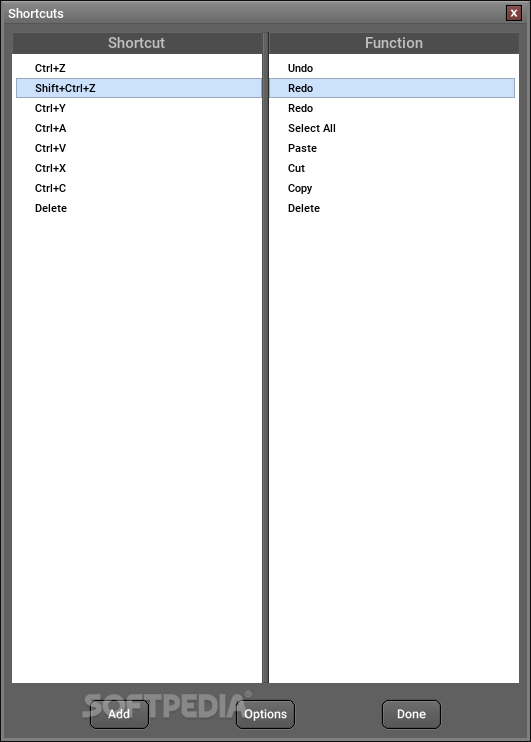 Shortcuts

X

| Shortcut | Function |
|---|---|
| Ctrl+Z | Undo |
| Shift+Ctrl+Z | Redo |
| Ctrl+Y | Redo |
| Ctrl+A | Select All |
| Ctrl+V | Paste |
| Ctrl+X | Cut |
| Ctrl+C | Copy |
| Delete | Delete |

SOFTPEDIA®

Add

Options

Done